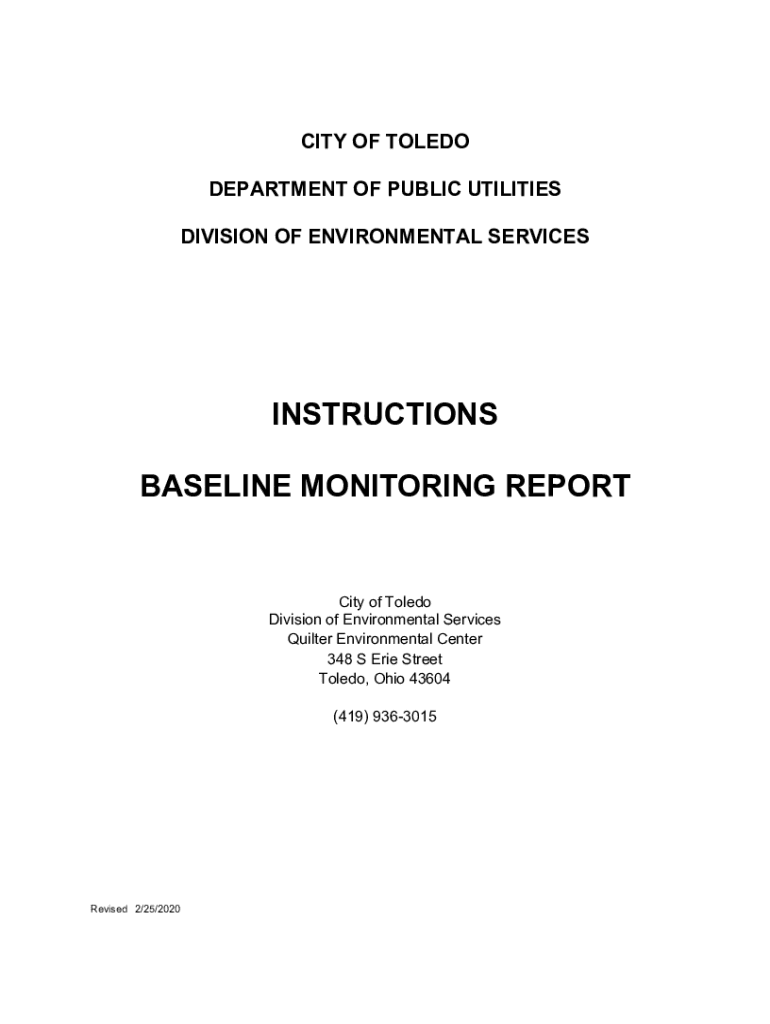 CITY OF TOLEDO

DEPARTMENT OF PUBLIC UTILITIES

DIVISION OF ENVIRONMENTAL SERVICES

INSTRUCTIONS

BASELINE MONITORING REPORT

City of Toledo
Division of Environmental Services
Quilter Environmental Center
348 S Erie Street
Toledo, Ohio 43604

(419) 936-3015

Revised 2/25/2020